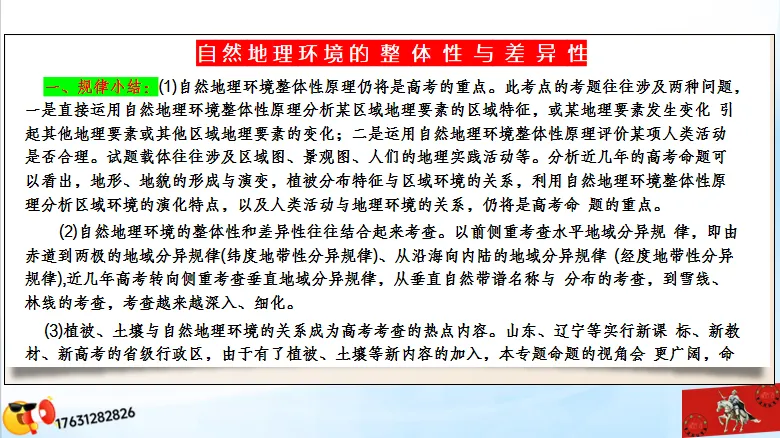 自然地理环境的整体性与差异性

一、规律小结：(1)自然地理环境整体性原理仍将是高考的重点。此考点的考题往往涉及两种问题，一是直接运用自然地理环境整体性原理分析某区域地理要素的区域特征，或某地理要素发生变化 引起其他地理要素或其他区域地理要素的变化；二是运用自然地理环境整体性原理评价某项人类活动是否合理。试题载体往往涉及区域图、景观图、人们的地理实践活动等。分析近几年的高考命题可以看出，地形、地貌的形成与演变，植被分布特征与区域环境的关系，利用自然地理环境整体性原理分析区域环境的演化特点，以及人类活动与地理环境的关系，仍将是高考命 题的重点。

(2)自然地理环境的整体性和差异性往往结合起来考查。以前侧重考查水平地域分异规 律，即由赤道到两极的地域分异规律(纬度地带性分异规律)、从沿海向内陆的地域分异规律 (经度地带性分异规律),近几年高考转向侧重考查垂直地域分异规律，从垂直自然带谱名称与 分布的考查，到雪线、林线的考查，考查越来越深入、细化。

(3)植被、土壤与自然地理环境的关系成为高考考查的热点内容。山东、辽宁等实行新课 标、新教材、新高考的省级行政区，由于有了植被、土壤等新内容的加入，本专题命题的视角会 更广阔，命

17631282826